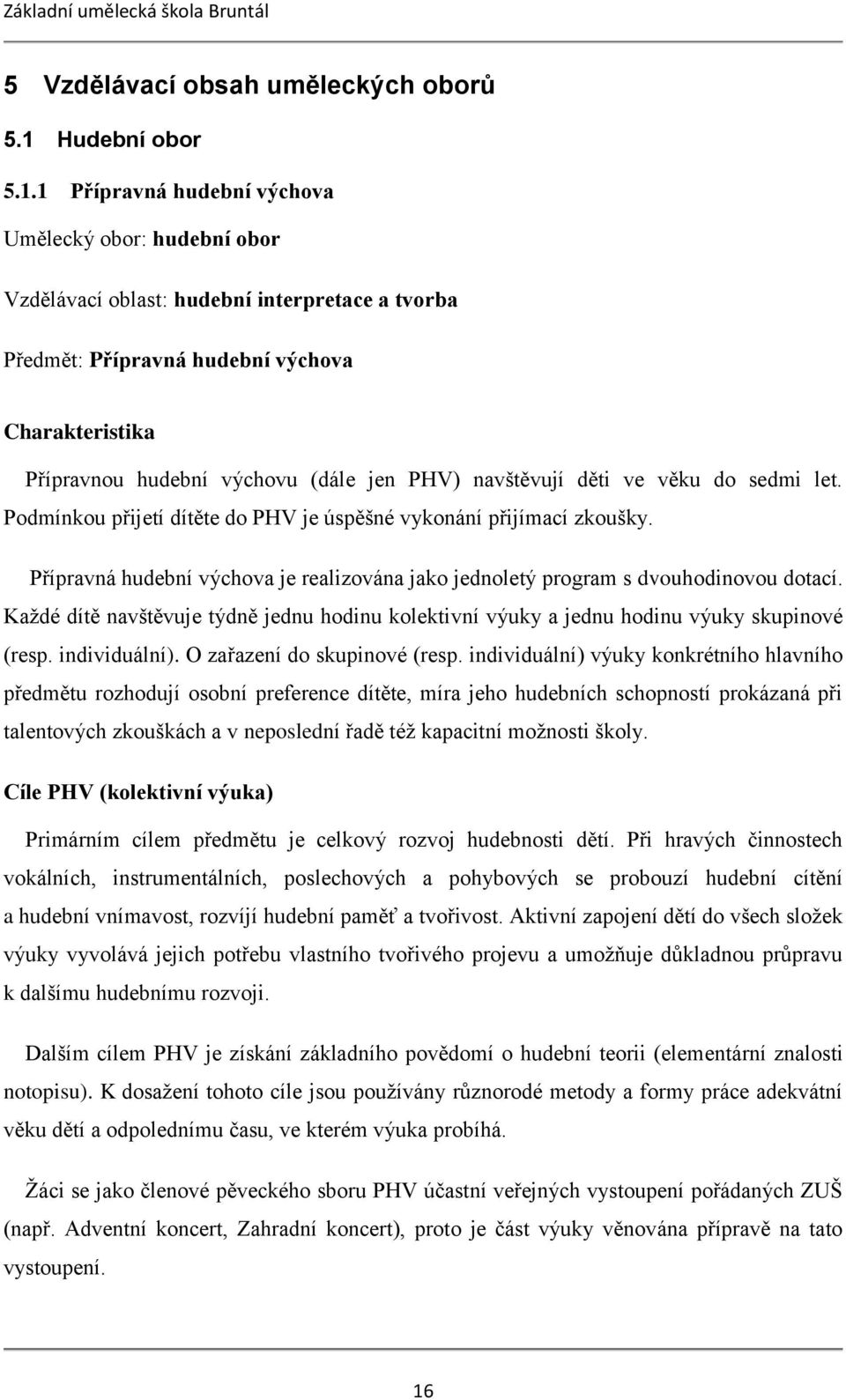 Základní umělecká škola Bruntál

5 Vzdělávací obsah uměleckých oborů

5.1 Hudební obor

5.1.1 Přípravná hudební výchova

Umělecký obor: hudební obor

Vzdělávací oblast: hudební interpretace a tvorba

Předmět: Přípravná hudební výchova

Charakteristika

Přípravnou hudební výchovu (dále jen PHV) navštěvují děti ve věku do sedmi let. Podmínkou přijetí dítěte do PHV je úspěšné vykonání přijímací zkoušky.

Přípravná hudební výchova je realizována jako jednoletý program s dvouhodinovou dotací. Každé dítě navštěvuje týdně jednu hodinu kolektivní výuky a jednu hodinu výuky skupinové (resp. individuální). O zařazení do skupinové (resp. individuální) výuky konkrétního hlavního předmětu rozhodují osobní preference dítěte, míra jeho hudebních schopností prokázaná při talentových zkouškách a v neposlední řadě též kapacitní možnosti školy.

Cíle PHV (kolektivní výuka)

Primárním cílem předmětu je celkový rozvoj hudebnosti dětí. Při hravých činnostech vokálních, instrumentálních, poslechových a pohybových se probouzí hudební cítění a hudební vnímavost, rozvíjí hudební paměť a tvořivost. Aktivní zapojení dětí do všech složek výuky vyvolává jejich potřebu vlastního tvořivého projevu a umožňuje důkladnou průpravu k dalšímu hudebnímu rozvoji.

Dalším cílem PHV je získání základního povědomí o hudební teorii (elementární znalosti notopisu). K dosažení tohoto cíle jsou používány různorodé metody a formy práce adekvátní věku dětí a odpolednímu času, ve kterém výuka probíhá.

Žáci se jako členové pěveckého sboru PHV účastní veřejných vystoupení pořádaných ZUŠ (např. Adventní koncert, Zahradní koncert), proto je část výuky věnována přípravě na tato vystoupení.

16